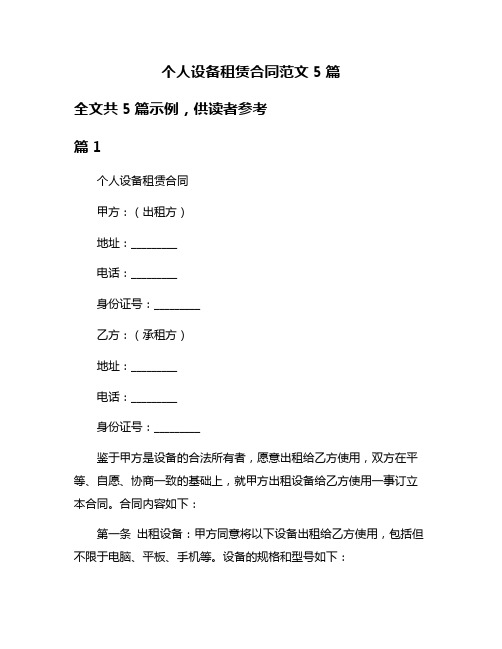 个人设备租赁合同范文 5 篇

全文共 5 篇示例，供读者参考

篇 1

个人设备租赁合同

甲方：（出租方）

地址：________

电话：________

身份证号：________

乙方：（承租方）

地址：________

电话：________

身份证号：________

鉴于甲方是设备的合法所有者，愿意出租给乙方使用，双方在平等、自愿、协商一致的基础上，就甲方出租设备给乙方使用一事订立本合同。合同内容如下：

第一条 出租设备：甲方同意将以下设备出租给乙方使用，包括但不限于电脑、平板、手机等。设备的规格和型号如下：